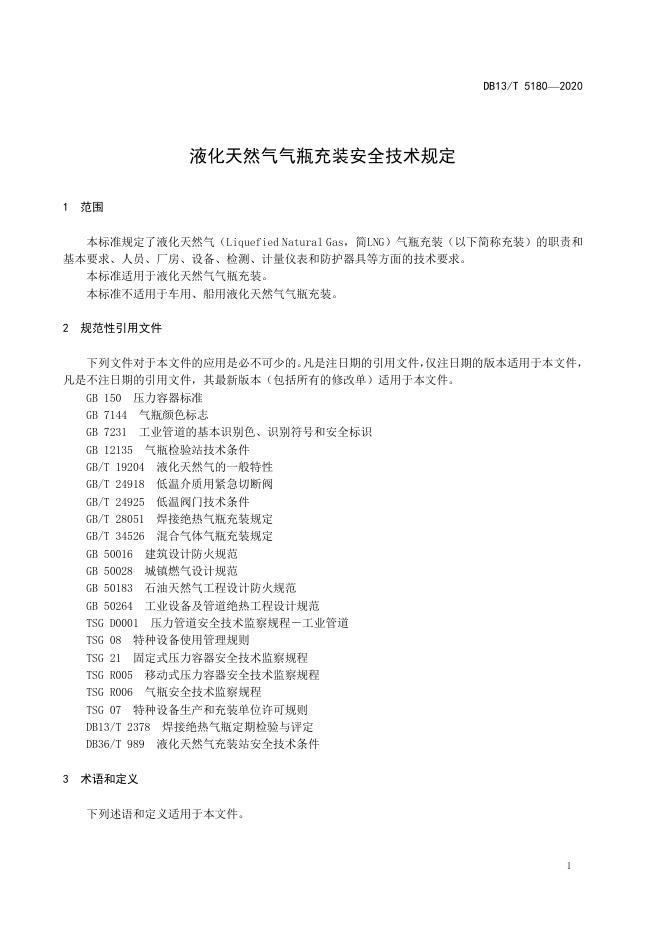 DB13/T 5180—2020

液化天然气气瓶充装安全技术规定

1 范围

本标准规定了液化天然气（Liquefied Natural Gas，简LNG）气瓶充装（以下简称充装）的职责和基本要求、人员、厂房、设备、检测、计量仪表和防护器具等方面的技术要求。
本标准适用于液化天然气气瓶充装。
本标准不适用于车用、船用液化天然气气瓶充装。

2 规范性引用文件

下列文件对于本文件的应用是必不可少的。凡是注日期的引用文件，仅注日期的版本适用于本文件，凡是不注日期的引用文件，其最新版本（包括所有的修改单）适用于本文件。
GB 150 压力容器标准
GB 7144 气瓶颜色标志
GB 7231 工业管道的基本识别色、识别符号和安全标识
GB 12135 气瓶检验站技术条件
GB/T 19204 液化天然气的一般特性
GB/T 24918 低温介质用紧急切断阀
GB/T 24925 低温阀门技术条件
GB/T 28051 焊接绝热气瓶充装规定
GB/T 34526 混合气体气瓶充装规定
GB 50016 建筑设计防火规范
GB 50028 城镇燃气设计规范
GB 50183 石油天然气工程设计防火规范
GB 50264 工业设备及管道绝热工程设计规范
TSG D0001 压力管道安全技术监察规程－工业管道
TSG 08 特种设备使用管理规则
TSG 21 固定式压力容器安全技术监察规程
TSG R005 移动式压力容器安全技术监察规程
TSG R006 气瓶安全技术监察规程
TSG 07 特种设备生产和充装单位许可规则
DB13/T 2378 焊接绝热气瓶定期检验与评定
DB36/T 989 液化天然气充装站安全技术条件

3 术语和定义

下列述语和定义适用于本文件。

1